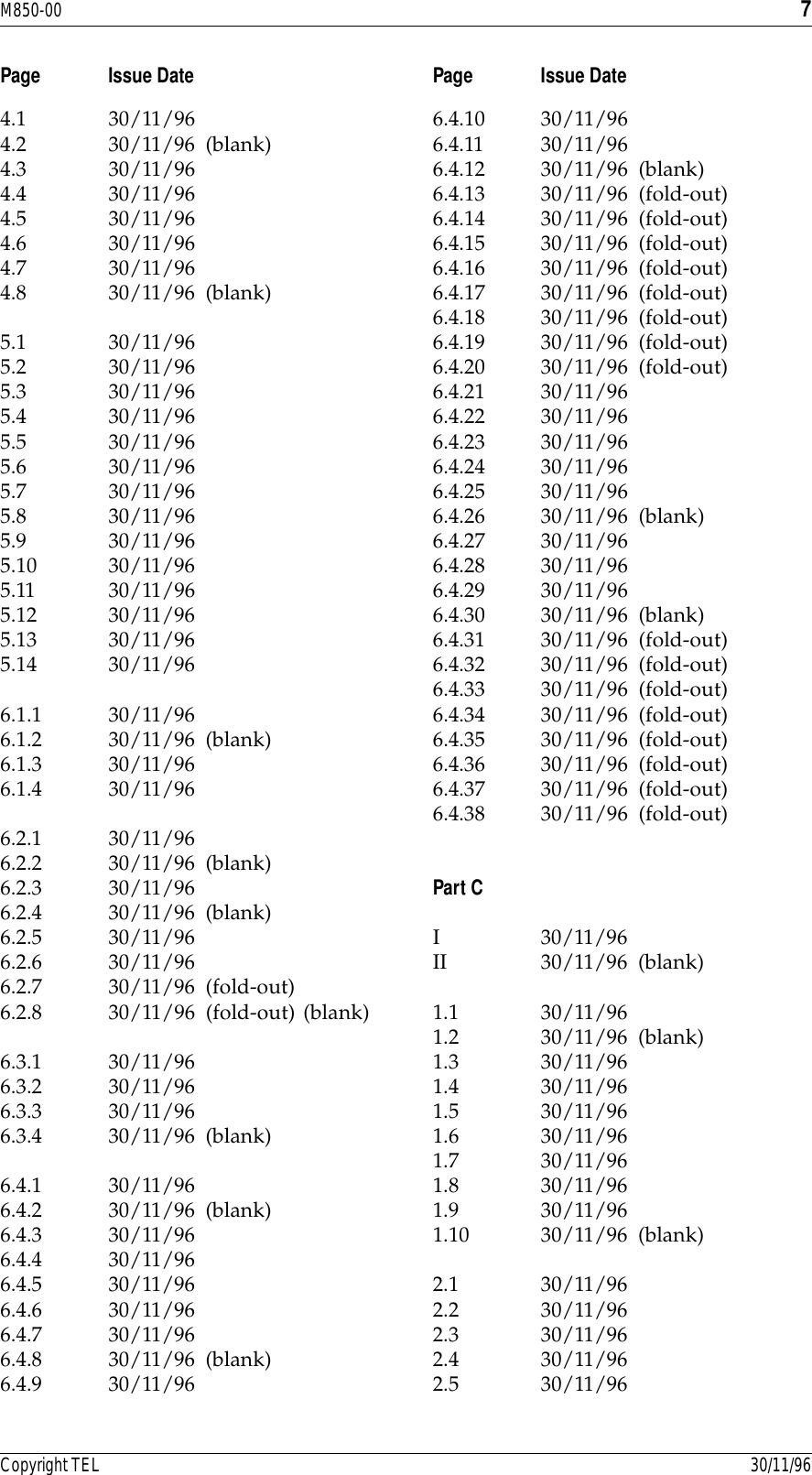 M850-00 7

| Page | Issue Date |
|---|---|
| 4.1 | 30/11/96 |
| 4.2 | 30/11/96 (blank) |
| 4.3 | 30/11/96 |
| 4.4 | 30/11/96 |
| 4.5 | 30/11/96 |
| 4.6 | 30/11/96 |
| 4.7 | 30/11/96 |
| 4.8 | 30/11/96 (blank) |
| 5.1 | 30/11/96 |
| 5.2 | 30/11/96 |
| 5.3 | 30/11/96 |
| 5.4 | 30/11/96 |
| 5.5 | 30/11/96 |
| 5.6 | 30/11/96 |
| 5.7 | 30/11/96 |
| 5.8 | 30/11/96 |
| 5.9 | 30/11/96 |
| 5.10 | 30/11/96 |
| 5.11 | 30/11/96 |
| 5.12 | 30/11/96 |
| 5.13 | 30/11/96 |
| 5.14 | 30/11/96 |
| 6.1.1 | 30/11/96 |
| 6.1.2 | 30/11/96 (blank) |
| 6.1.3 | 30/11/96 |
| 6.1.4 | 30/11/96 |
| 6.2.1 | 30/11/96 |
| 6.2.2 | 30/11/96 (blank) |
| 6.2.3 | 30/11/96 |
| 6.2.4 | 30/11/96 (blank) |
| 6.2.5 | 30/11/96 |
| 6.2.6 | 30/11/96 |
| 6.2.7 | 30/11/96 (fold-out) |
| 6.2.8 | 30/11/96 (fold-out) (blank) |
| 6.3.1 | 30/11/96 |
| 6.3.2 | 30/11/96 |
| 6.3.3 | 30/11/96 |
| 6.3.4 | 30/11/96 (blank) |
| 6.4.1 | 30/11/96 |
| 6.4.2 | 30/11/96 (blank) |
| 6.4.3 | 30/11/96 |
| 6.4.4 | 30/11/96 |
| 6.4.5 | 30/11/96 |
| 6.4.6 | 30/11/96 |
| 6.4.7 | 30/11/96 |
| 6.4.8 | 30/11/96 (blank) |
| 6.4.9 | 30/11/96 |

| Page | Issue Date |
|---|---|
| 6.4.10 | 30/11/96 |
| 6.4.11 | 30/11/96 |
| 6.4.12 | 30/11/96 (blank) |
| 6.4.13 | 30/11/96 (fold-out) |
| 6.4.14 | 30/11/96 (fold-out) |
| 6.4.15 | 30/11/96 (fold-out) |
| 6.4.16 | 30/11/96 (fold-out) |
| 6.4.17 | 30/11/96 (fold-out) |
| 6.4.18 | 30/11/96 (fold-out) |
| 6.4.19 | 30/11/96 (fold-out) |
| 6.4.20 | 30/11/96 (fold-out) |
| 6.4.21 | 30/11/96 |
| 6.4.22 | 30/11/96 |
| 6.4.23 | 30/11/96 |
| 6.4.24 | 30/11/96 |
| 6.4.25 | 30/11/96 |
| 6.4.26 | 30/11/96 (blank) |
| 6.4.27 | 30/11/96 |
| 6.4.28 | 30/11/96 |
| 6.4.29 | 30/11/96 |
| 6.4.30 | 30/11/96 (blank) |
| 6.4.31 | 30/11/96 (fold-out) |
| 6.4.32 | 30/11/96 (fold-out) |
| 6.4.33 | 30/11/96 (fold-out) |
| 6.4.34 | 30/11/96 (fold-out) |
| 6.4.35 | 30/11/96 (fold-out) |
| 6.4.36 | 30/11/96 (fold-out) |
| 6.4.37 | 30/11/96 (fold-out) |
| 6.4.38 | 30/11/96 (fold-out) |

Part C

| | |
|---|---|
| I | 30/11/96 |
| II | 30/11/96 (blank) |
| 1.1 | 30/11/96 |
| 1.2 | 30/11/96 (blank) |
| 1.3 | 30/11/96 |
| 1.4 | 30/11/96 |
| 1.5 | 30/11/96 |
| 1.6 | 30/11/96 |
| 1.7 | 30/11/96 |
| 1.8 | 30/11/96 |
| 1.9 | 30/11/96 |
| 1.10 | 30/11/96 (blank) |
| 2.1 | 30/11/96 |
| 2.2 | 30/11/96 |
| 2.3 | 30/11/96 |
| 2.4 | 30/11/96 |
| 2.5 | 30/11/96 |

Copyright TEL 30/11/96